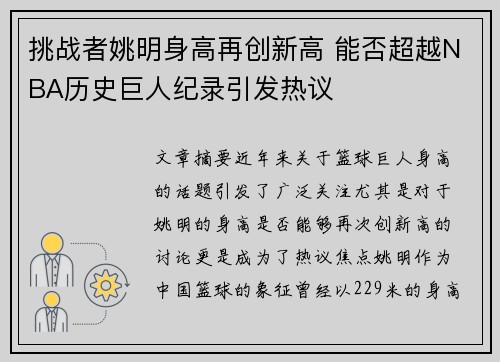 挑战者姚明身高再创新高 能否超越NBA历史巨人纪录引发热议

文章摘要近年来关于篮球巨人身高的话题引发了广泛关注尤其是对于姚明的身高是否能够再次创新高的讨论更是成为了热议焦点姚明作为中国篮球的象征曾经以229米的身高